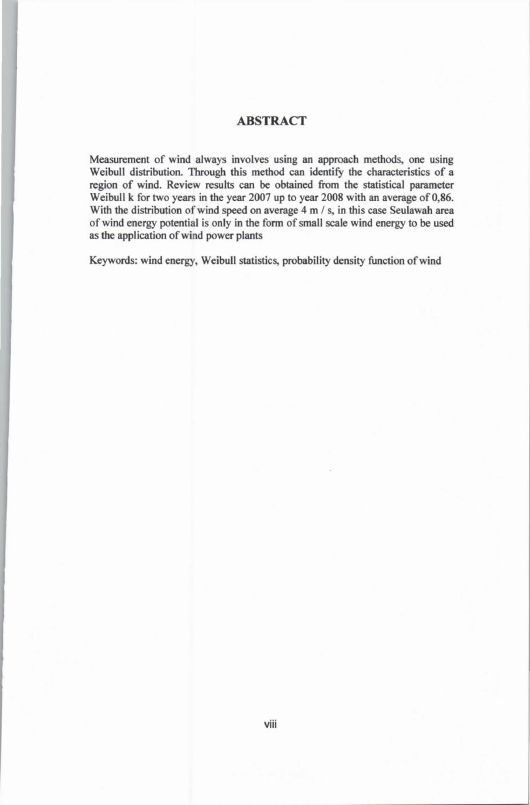 ABSTRACT

Measurement of wind always involves using an approach methods, one using Weibull distribution. Through this method can identify the characteristics of a region of wind. Review results can be obtained from the statistical parameter Weibull k for two years in the year 2007 up to year 2008 with an average of 0,86. With the distribution of wind speed on average 4 m / s, in this case Seulawah area of wind energy potential is only in the form of small scale wind energy to be used as the application of wind power plants

Keywords: wind energy, Weibull statistics, probability density function of wind

viii